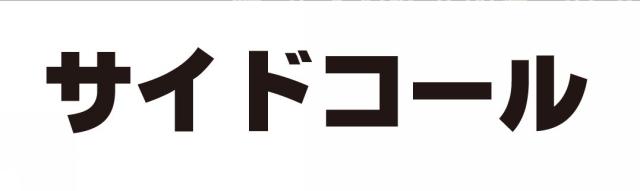 サイドコール